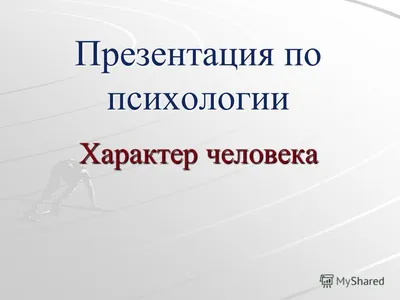 Презентация по психологии

Характер человека

MyShared